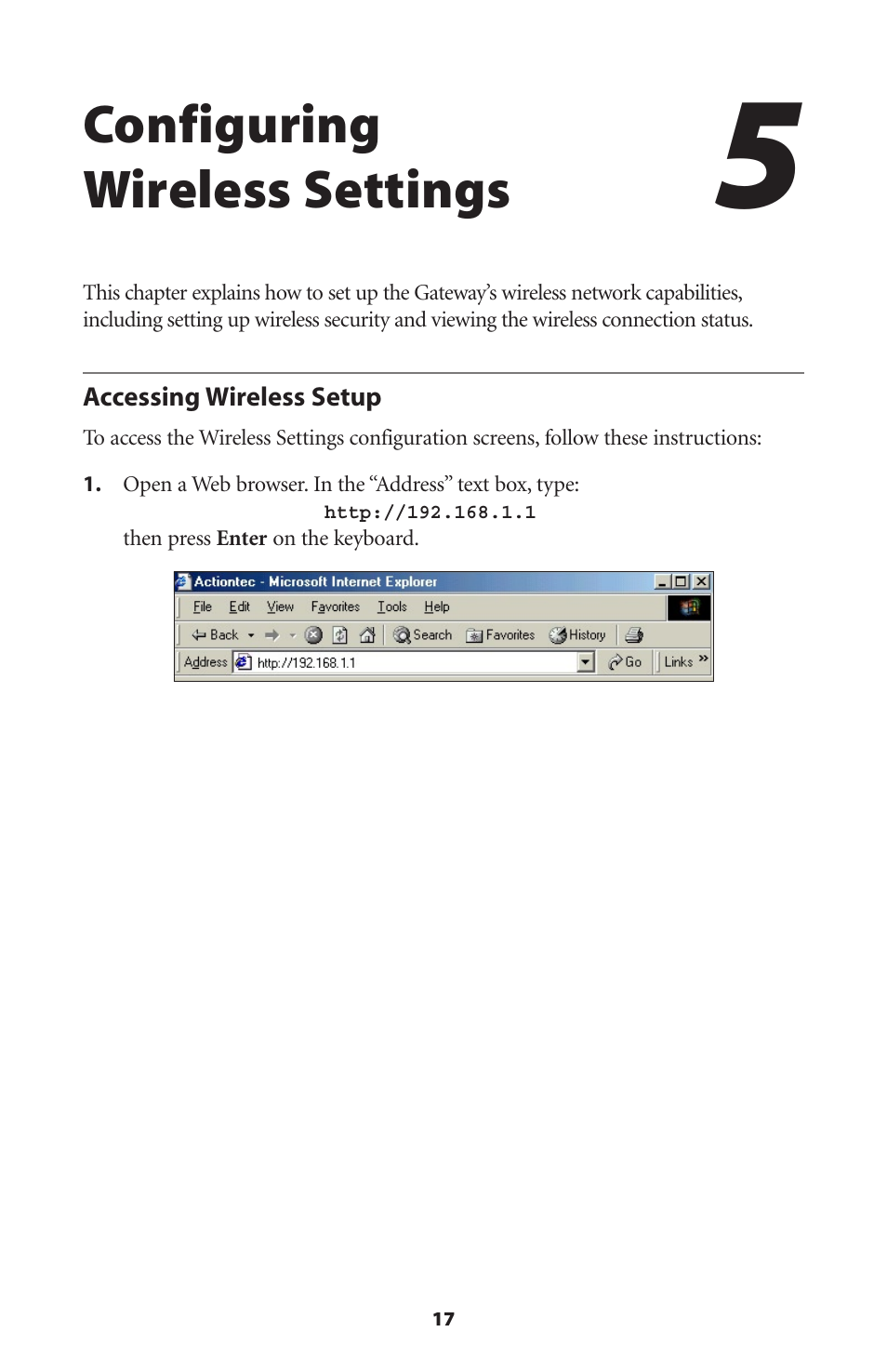 Configuring Wireless Settings

5

This chapter explains how to set up the Gateway's wireless network capabilities, including setting up wireless security and viewing the wireless connection status.

Accessing Wireless Setup

To access the Wireless Settings configuration screens, follow these instructions:

1. Open a Web browser. In the "Address" text box, type:
http://192.168.1.1
then press Enter on the keyboard.

Actiontec - Microsoft Internet Explorer

File Edit View Favorites Tools Help

Back Search Favorites History

Address http://192.168.1.1 Go Links »

17